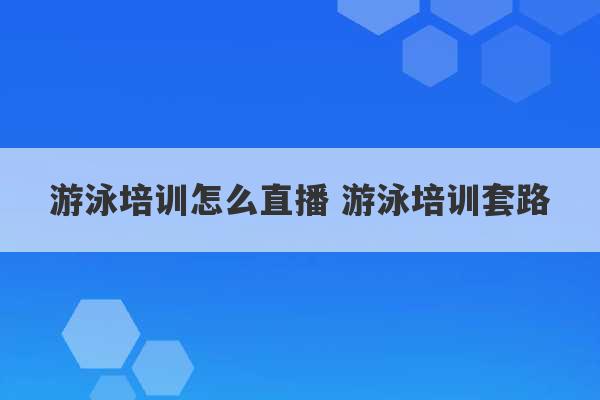 游泳培训怎么直播 游泳培训套路